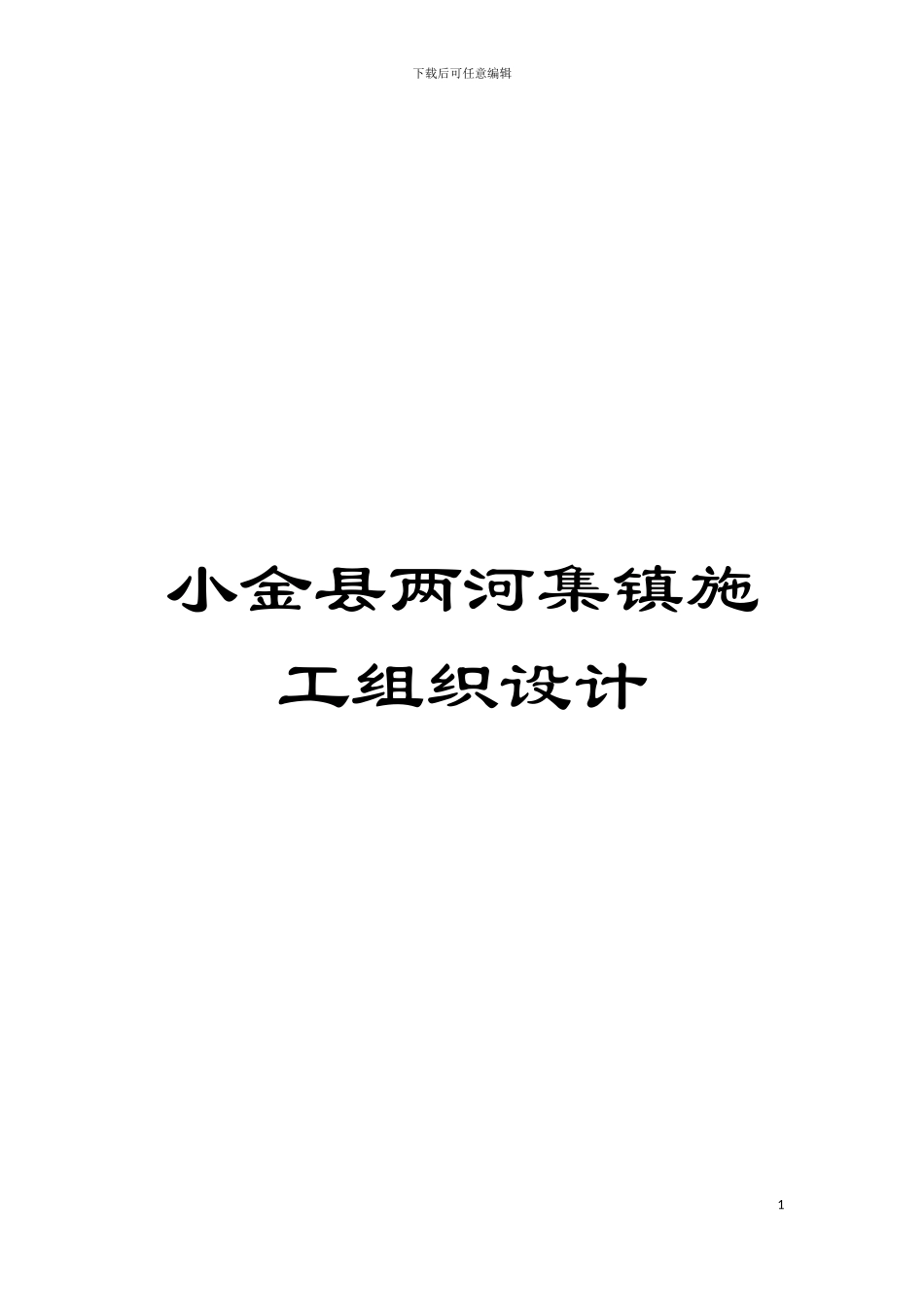 下载后可任意编辑

小金县两河集镇施工组织设计

1